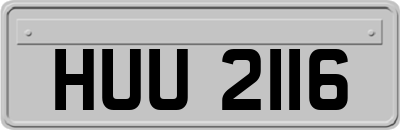 HUU 2116